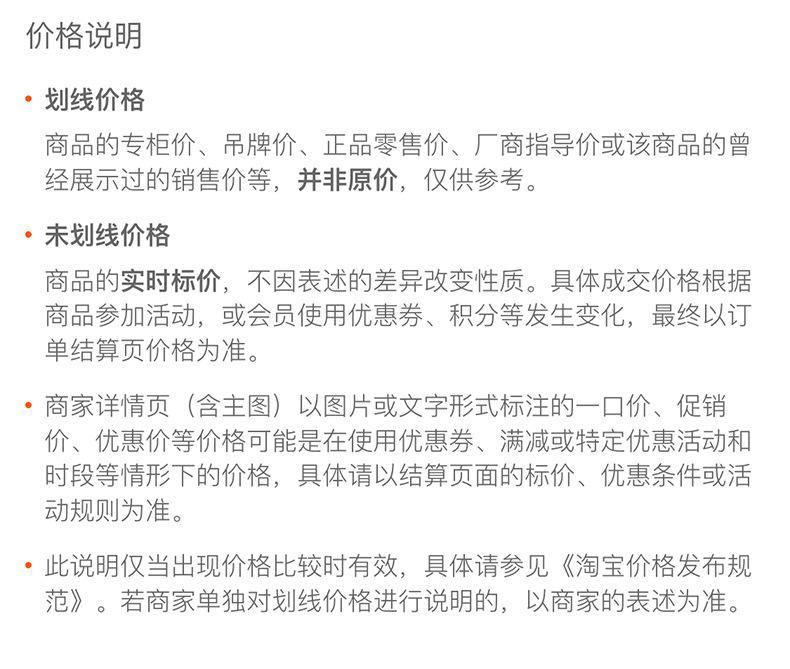 价格说明

• 划线价格
商品的专柜价、吊牌价、正品零售价、厂商指导价或该商品的曾经展示过的销售价等，并非原价，仅供参考。

• 未划线价格
商品的实时标价，不因表述的差异改变性质。具体成交价格根据商品参加活动，或会员使用优惠券、积分等发生变化，最终以订单结算页价格为准。

• 商家详情页（含主图）以图片或文字形式标注的一口价、促销价、优惠价等价格可能是在使用优惠券、满减或特定优惠活动和时段等情形下的价格，具体请以结算页面的标价、优惠条件或活动规则为准。

• 此说明仅当出现价格比较时有效，具体请参见《淘宝价格发布规范》。若商家单独对划线价格进行说明的，以商家的表述为准。